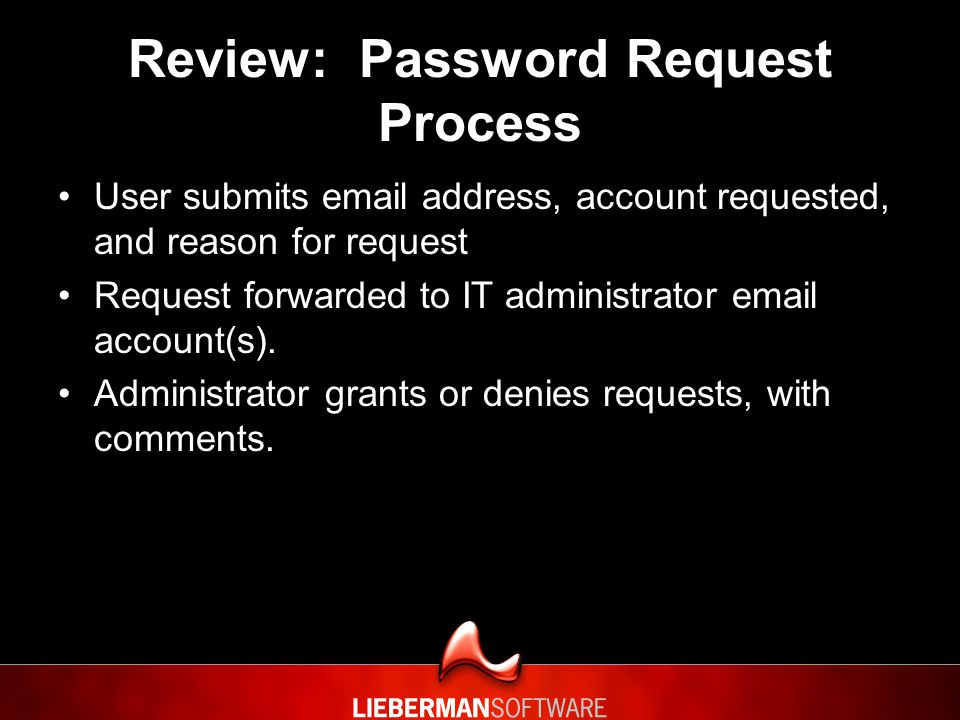 Review: Password Request Process

• User submits email address, account requested, and reason for request
• Request forwarded to IT administrator email account(s).
• Administrator grants or denies requests, with comments.

LIEBERMANSOFTWARE